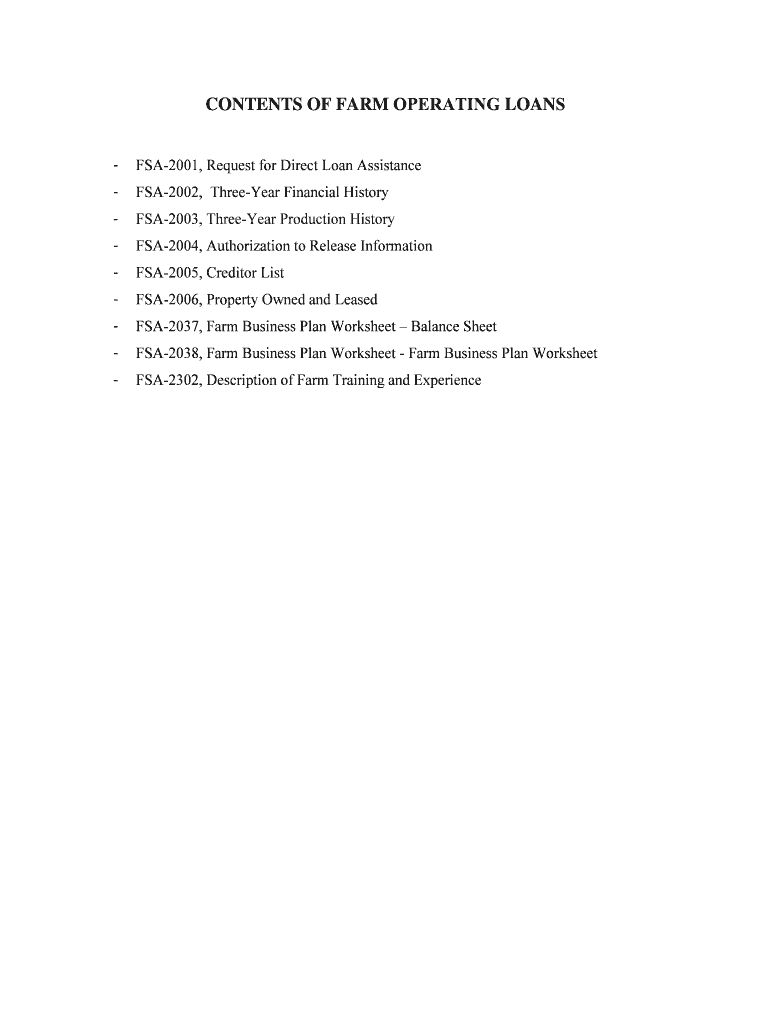 CONTENTS OF FARM OPERATING LOANS

- FSA-2001, Request for Direct Loan Assistance
- FSA-2002, Three-Year Financial History
- FSA-2003, Three-Year Production History
- FSA-2004, Authorization to Release Information
- FSA-2005, Creditor List
- FSA-2006, Property Owned and Leased
- FSA-2037, Farm Business Plan Worksheet – Balance Sheet
- FSA-2038, Farm Business Plan Worksheet - Farm Business Plan Worksheet
- FSA-2302, Description of Farm Training and Experience